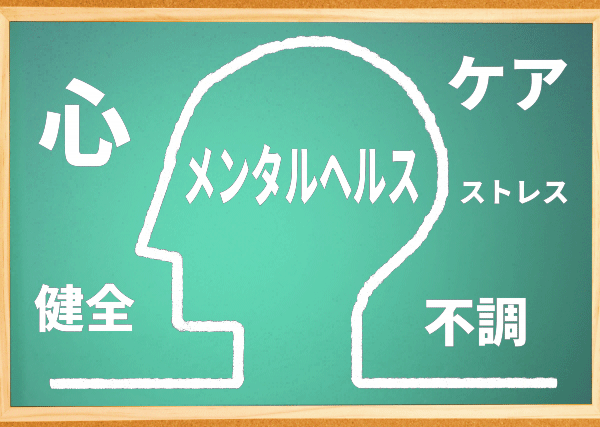 心

ケア

メンタルヘルス

ストレス

健全

不調